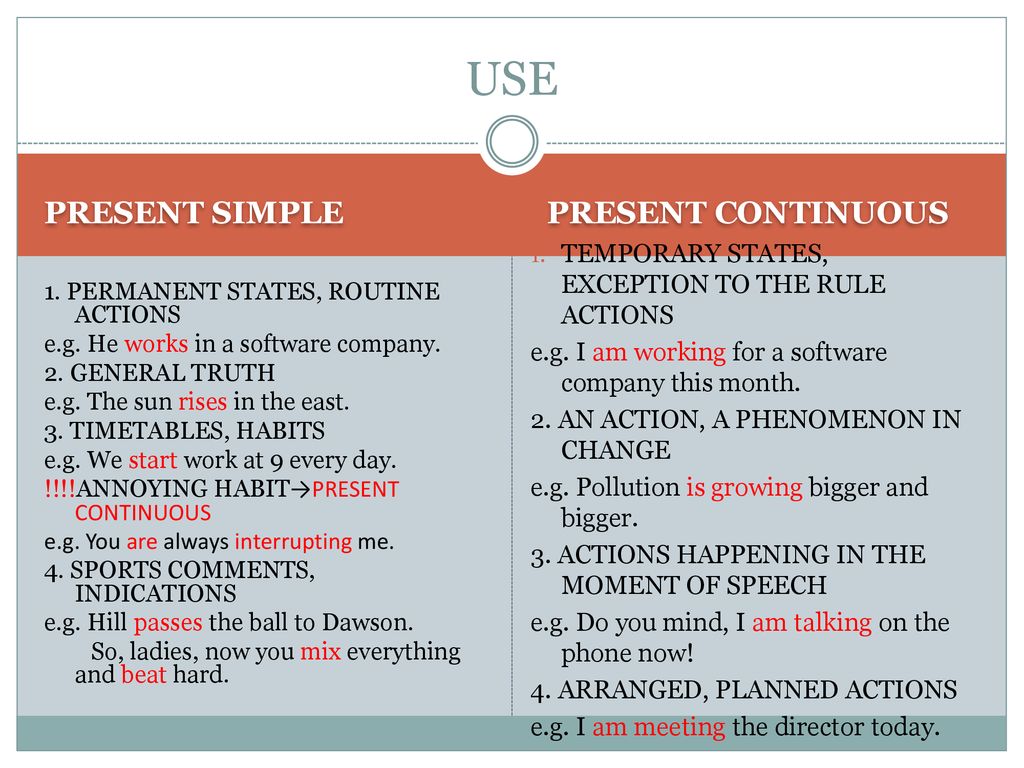 USE

PRESENT SIMPLE

1. PERMANENT STATES, ROUTINE ACTIONS
e.g. He works in a software company.
2. GENERAL TRUTH
e.g. The sun rises in the east.
3. TIMETABLES, HABITS
e.g. We start work at 9 every day.
!!!!ANNOYING HABIT→PRESENT CONTINUOUS
e.g. You are always interrupting me.
4. SPORTS COMMENTS, INDICATIONS
e.g. Hill passes the ball to Dawson.
So, ladies, now you mix everything and beat hard.

PRESENT CONTINUOUS

1. TEMPORARY STATES, EXCEPTION TO THE RULE ACTIONS
e.g. I am working for a software company this month.
2. AN ACTION, A PHENOMENON IN CHANGE
e.g. Pollution is growing bigger and bigger.
3. ACTIONS HAPPENING IN THE MOMENT OF SPEECH
e.g. Do you mind, I am talking on the phone now!
4. ARRANGED, PLANNED ACTIONS
e.g. I am meeting the director today.